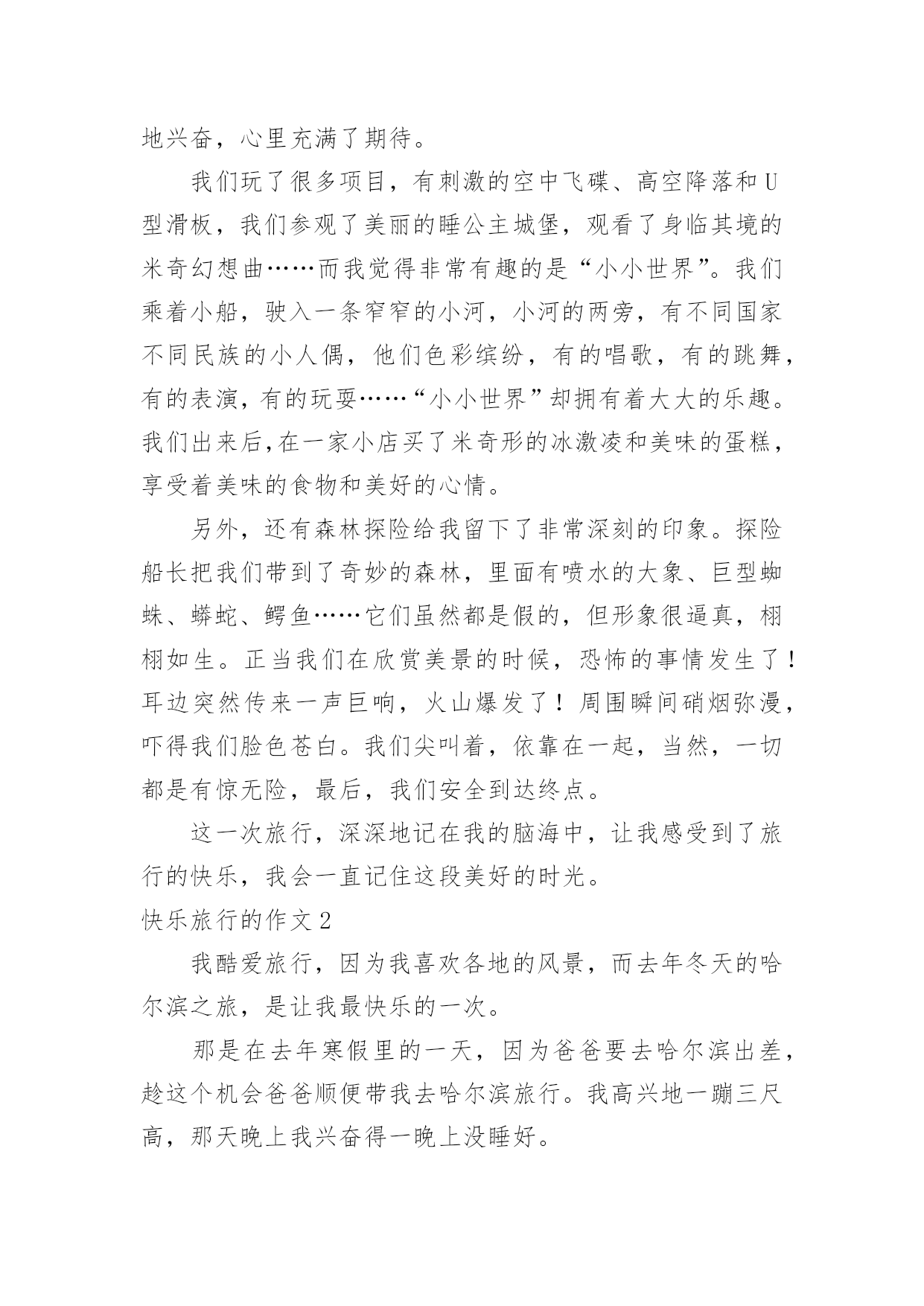 地兴奋，心里充满了期待。

我们玩了很多项目，有刺激的空中飞碟、高空降落和U型滑板，我们参观了美丽的睡公主城堡，观看了身临其境的米奇幻想曲……而我觉得非常有趣的是“小小世界”。我们乘着小船，驶入一条窄窄的小河，小河的两旁，有不同国家不同民族的小人偶，他们色彩缤纷，有的唱歌，有的跳舞，有的表演，有的玩耍……“小小世界”却拥有着大大的乐趣。我们出来后,在一家小店买了米奇形的冰激凌和美味的蛋糕，享受着美味的食物和美好的心情。

另外，还有森林探险给我留下了非常深刻的印象。探险船长把我们带到了奇妙的森林，里面有喷水的大象、巨型蜘蛛、蟒蛇、鳄鱼……它们虽然都是假的，但形象很逼真，栩栩如生。正当我们在欣赏美景的时候，恐怖的事情发生了！耳边突然传来一声巨响，火山爆发了！周围瞬间硝烟弥漫，吓得我们脸色苍白。我们尖叫着，依靠在一起，当然，一切都是有惊无险，最后，我们安全到达终点。

这一次旅行，深深地记在我的脑海中，让我感受到了旅行的快乐，我会一直记住这段美好的时光。

快乐旅行的作文2

我酷爱旅行，因为我喜欢各地的风景，而去年冬天的哈尔滨之旅，是让我最快乐的一次。

那是在去年寒假里的一天，因为爸爸要去哈尔滨出差，趁这个机会爸爸顺便带我去哈尔滨旅行。我高兴地一蹦三尺高，那天晚上我兴奋得一晚上没睡好。